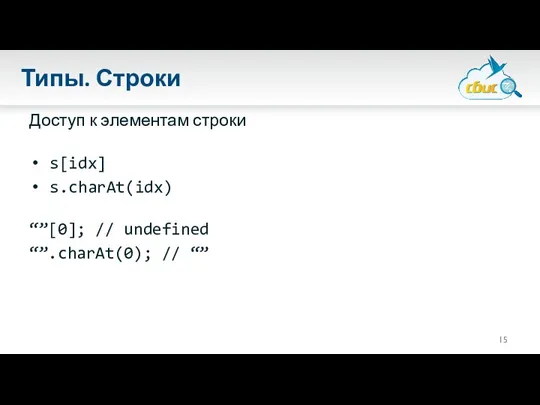 Типы. Строки

сбис

Доступ к элементам строки

• s[idx]
• s.charAt(idx)

“”[0]; // undefined
“”.charAt(0); // “”

15